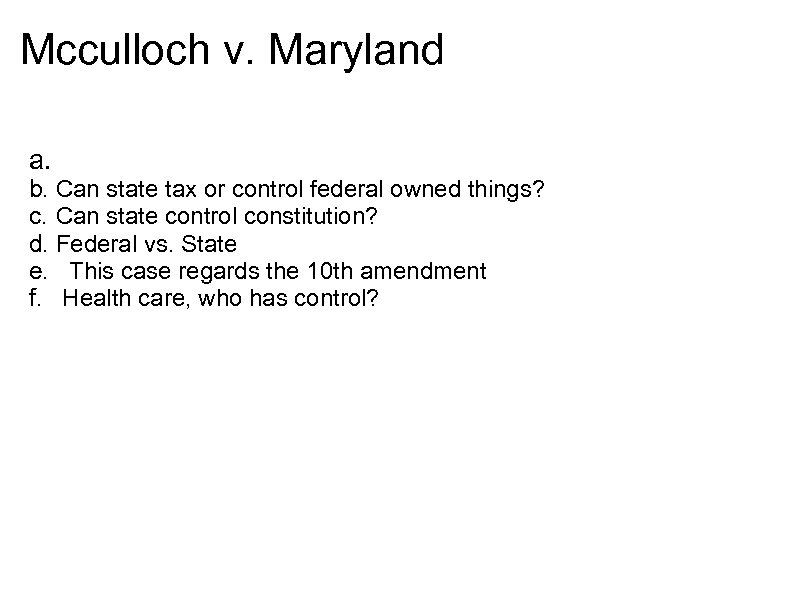 Mcculloch v. Maryland

a.
b. Can state tax or control federal owned things?
c. Can state control constitution?
d. Federal vs. State
e. This case regards the 10th amendment
f. Health care, who has control?